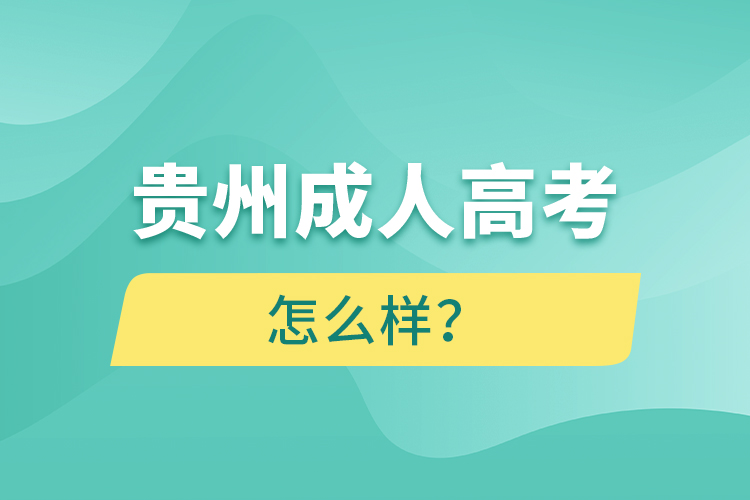 贵州成人高考

怎么样？